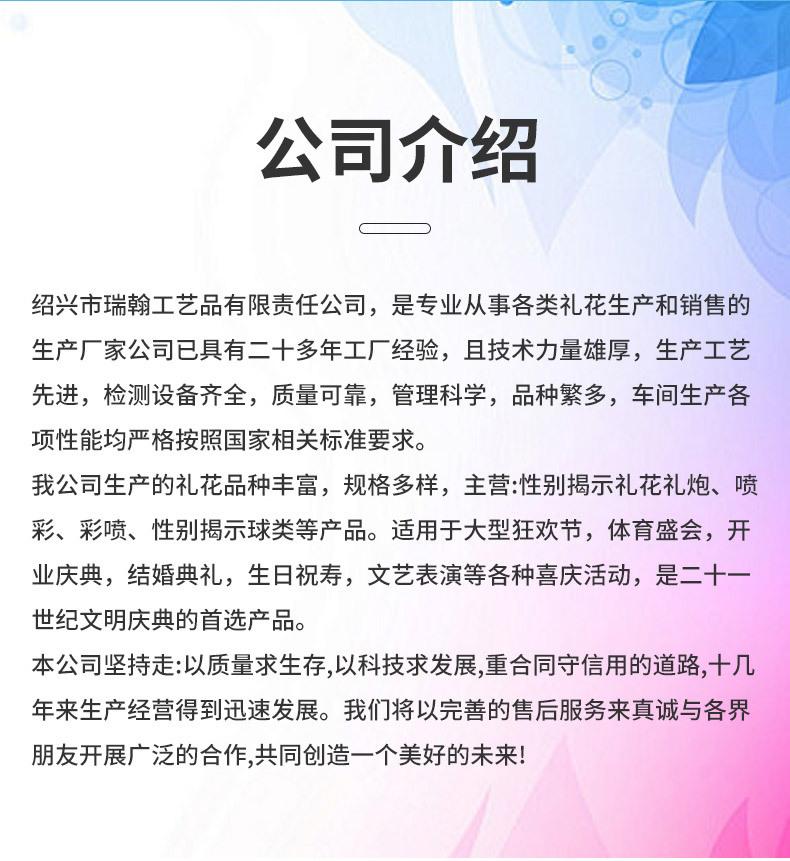 公司介绍

绍兴市瑞翰工艺品有限责任公司，是专业从事各类礼花生产和销售的生产厂家公司已具有二十多年工厂经验，且技术力量雄厚，生产工艺先进，检测设备齐全，质量可靠，管理科学，品种繁多，车间生产各项性能均严格按照国家相关标准要求。
我公司生产的礼花品种丰富，规格多样，主营:性别揭示礼花礼炮、喷彩、彩喷、性别揭示球类等产品。适用于大型狂欢节，体育盛会，开业庆典，结婚典礼，生日祝寿，文艺表演等各种喜庆活动，是二十一世纪文明庆典的首选产品。
本公司坚持走:以质量求生存,以科技求发展,重合同守信用的道路,十几年来生产经营得到迅速发展。我们将以完善的售后服务来真诚与各界朋友开展广泛的合作,共同创造一个美好的未来!